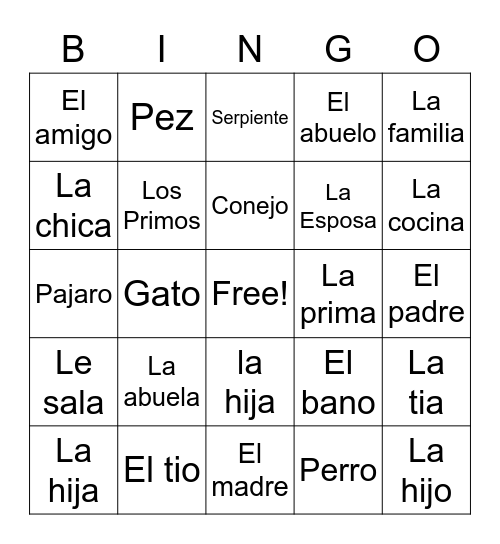 | B | I | N | G | O |
|---|---|---|---|---|
| El amigo | Pez | Serpiente | El abuelo | La familia |
| La chica | Los Primos | Conejo | La Esposa | La cocina |
| Pajaro | Gato | Free! | La prima | El padre |
| Le sala | La abuela | la hija | El bano | La tia |
| La hija | El tio | El madre | Perro | La hijo |